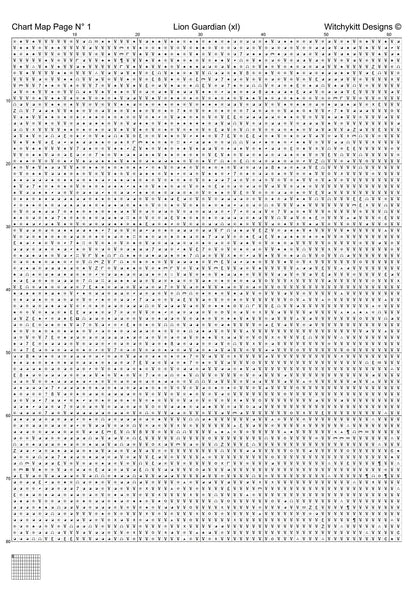 Chart Map Page N° 1 Lion Guardian (xl) Witchykitt Designs ©

10 20 30 40 50 60

10
20
30
40
50
60
70
80